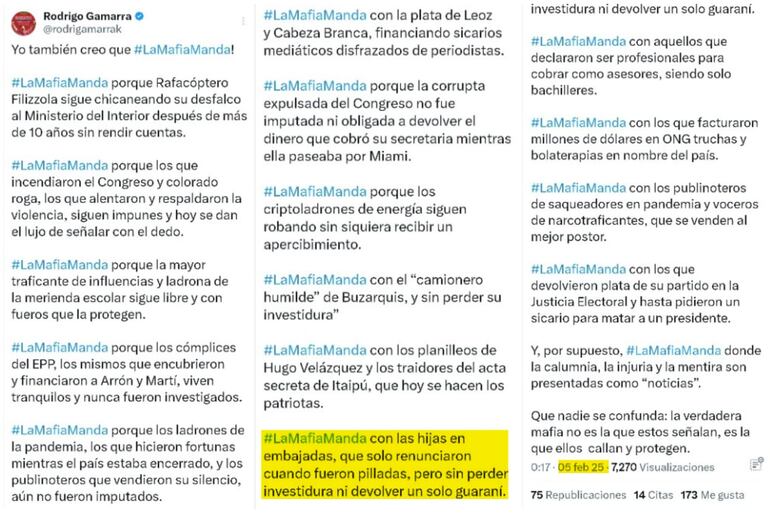 Rodrigo Gamarra
@rodrigamarrak

Yo también creo que #LaMafiaManda!

#LaMafiaManda porque Rafacóptero Filizzola sigue chicaneando su desfalco al Ministerio del Interior después de más de 10 años sin rendir cuentas.

#LaMafiaManda porque los que incendiaron el Congreso y colorado roga, los que alentaron y respaldaron la violencia, siguen impunes y hoy se dan el lujo de señalar con el dedo.

#LaMafiaManda porque la mayor traficante de influencias y ladrona de la merienda escolar sigue libre y con fueros que la protegen.

#LaMafiaManda porque los cómplices del EPP, los mismos que encubrieron y financiaron a Arrón y Martí, viven tranquilos y nunca fueron investigados.

#LaMafiaManda porque los ladrones de la pandemia, los que hicieron fortunas mientras el país estaba encerrado, y los publinoteros que vendieron su silencio, aún no fueron imputados.

#LaMafiaManda con la plata de Leoz y Cabeza Branca, financiando sicarios mediáticos disfrazados de periodistas.

#LaMafiaManda porque la corrupta expulsada del Congreso no fue imputada ni obligada a devolver el dinero que cobró su secretaria mientras ella paseaba por Miami.

#LaMafiaManda porque los criptoladrones de energía siguen robando sin siquiera recibir un apercibimiento.

#LaMafiaManda con el "camionero humilde" de Buzarquis, y sin perder su investidura"

#LaMafiaManda con los planilleos de Hugo Velázquez y los traidores del acta secreta de Itaipú, que hoy se hacen los patriotas.

#LaMafiaManda con las hijas en embajadas, que solo renunciaron cuando fueron pilladas, pero sin perder investidura ni devolver un solo guaraní.

investidura ni devolver un solo guaraní.

#LaMafiaManda con aquellos que declararon ser profesionales para cobrar como asesores, siendo solo bachilleres.

#LaMafiaManda con los que facturaron millones de dólares en ONG truchas y bolaterapias en nombre del país.

#LaMafiaManda con los publinoteros de saqueadores en pandemia y voceros de narcotraficantes, que se venden al mejor postor.

#LaMafiaManda con los que devolvieron plata de su partido en la Justicia Electoral y hasta pidieron un sicario para matar a un presidente.

Y, por supuesto, #LaMafiaManda donde la calumnia, la injuria y la mentira son presentadas como "noticias".

Que nadie se confunda: la verdadera mafia no es la que estos señalan, es la que ellos callan y protegen.

0:17 · 05 feb 25 · 7,270 Visualizaciones

75 Republicaciones 14 Citas 173 Me gusta